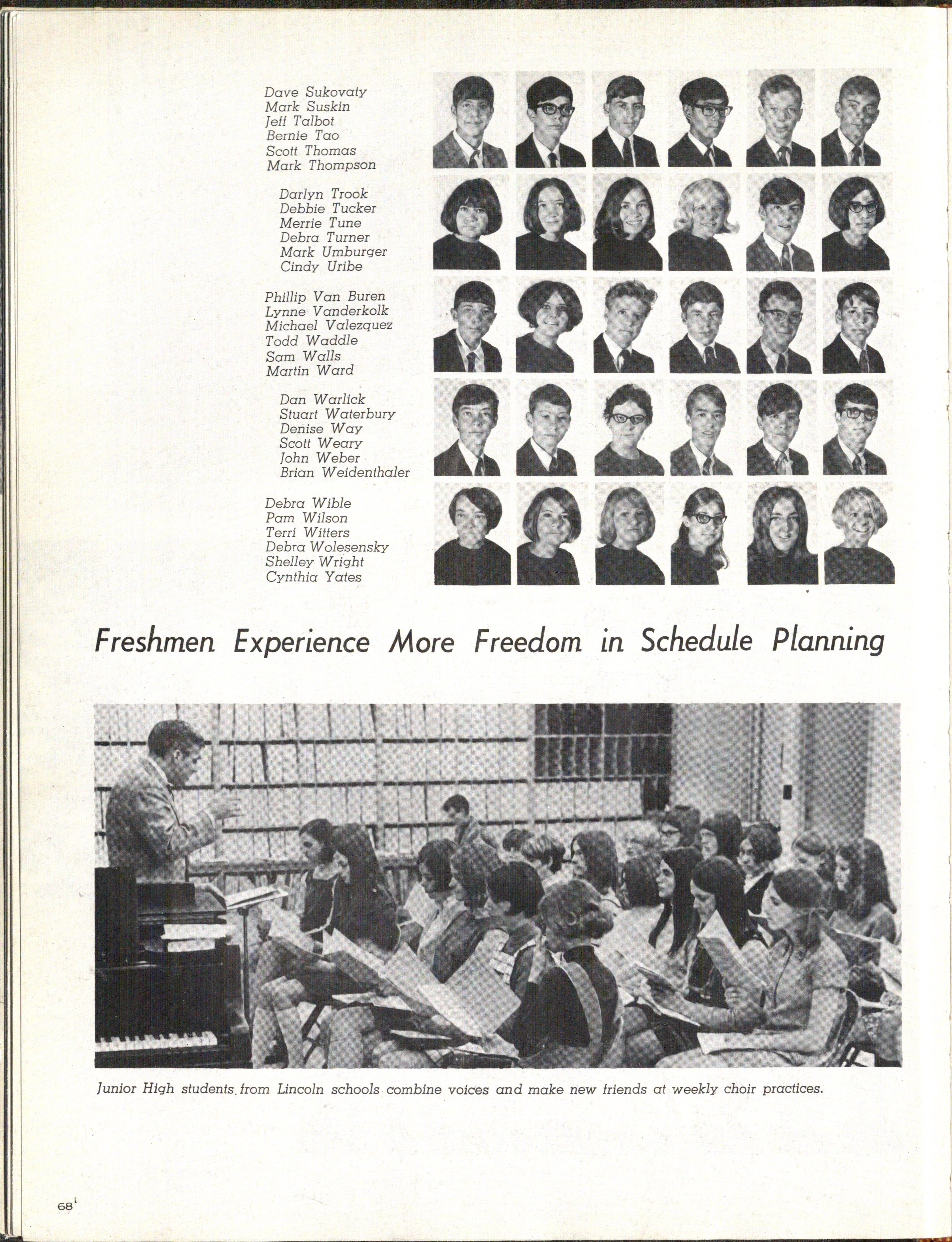 Dave Sukovaty
Mark Suskin
Jeff Talbot
Bernie Tao
Scott Thomas
Mark Thompson

Darlyn Trook
Debbie Tucker
Merrie Tune
Debra Turner
Mark Umburger
Cindy Uribe

Phillip Van Buren
Lynne Vanderkolk
Michael Valezquez
Todd Waddle
Sam Walls
Martin Ward

Dan Warlick
Stuart Waterbury
Denise Way
Scott Weary
John Weber
Brian Weidenthaler

Debra Wible
Pam Wilson
Terri Witters
Debra Wolesensky
Shelley Wright
Cynthia Yates

Freshmen Experience More Freedom in Schedule Planning

Junior High students from Lincoln schools combine voices and make new friends at weekly choir practices.

68